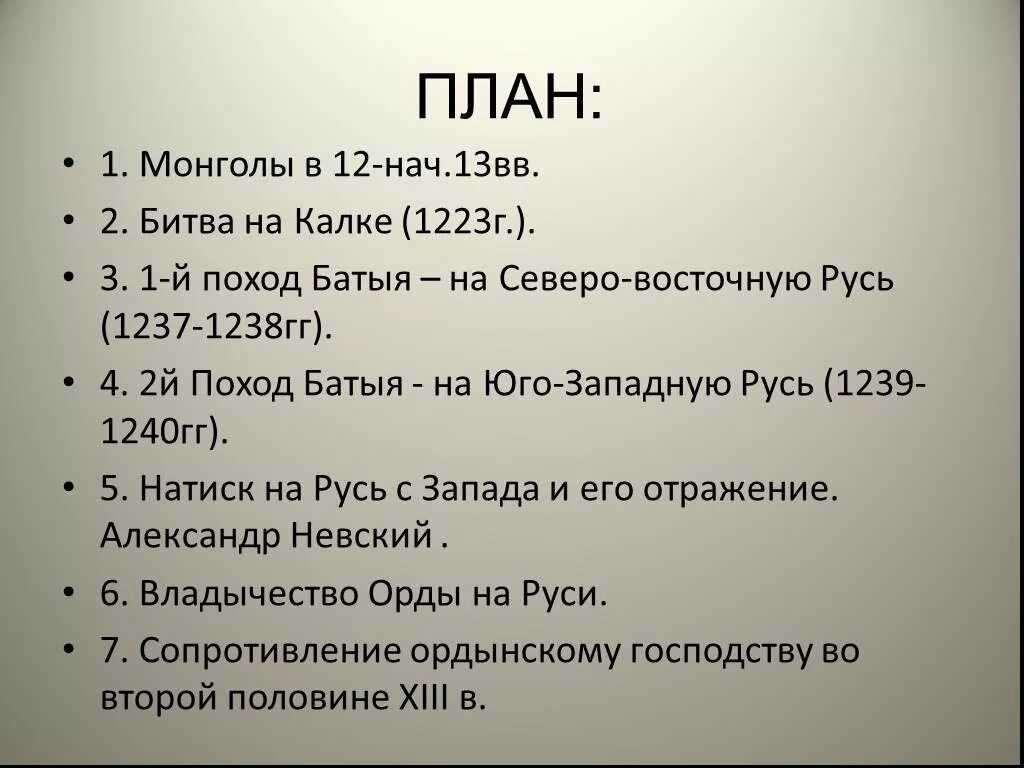 ПЛАН:

• 1. Монголы в 12-нач.13вв.
• 2. Битва на Калке (1223г.).
• 3. 1-й поход Батыя – на Северо-восточную Русь (1237-1238гг).
• 4. 2й Поход Батыя - на Юго-Западную Русь (1239-1240гг).
• 5. Натиск на Русь с Запада и его отражение. Александр Невский .
• 6. Владычество Орды на Руси.
• 7. Сопротивление ордынскому господству во второй половине XIII в.